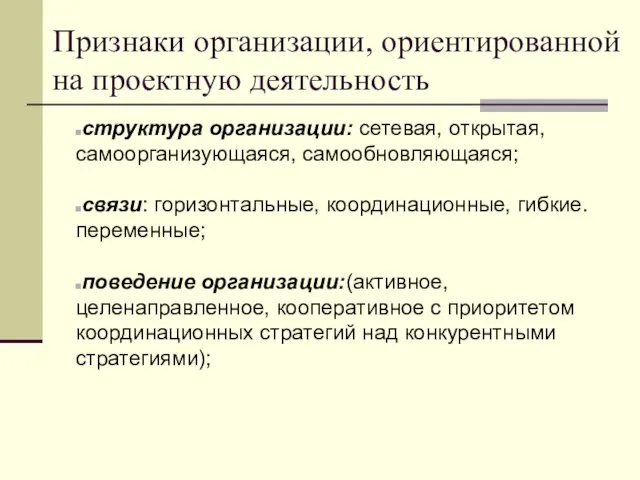 Признаки организации, ориентированной на проектную деятельность

структура организации: сетевая, открытая, самоорганизующаяся, самообновляющаяся;

связи: горизонтальные, координационные, гибкие. переменные;

поведение организации:(активное, целенаправленное, кооперативное с приоритетом координационных стратегий над конкурентными стратегиями);